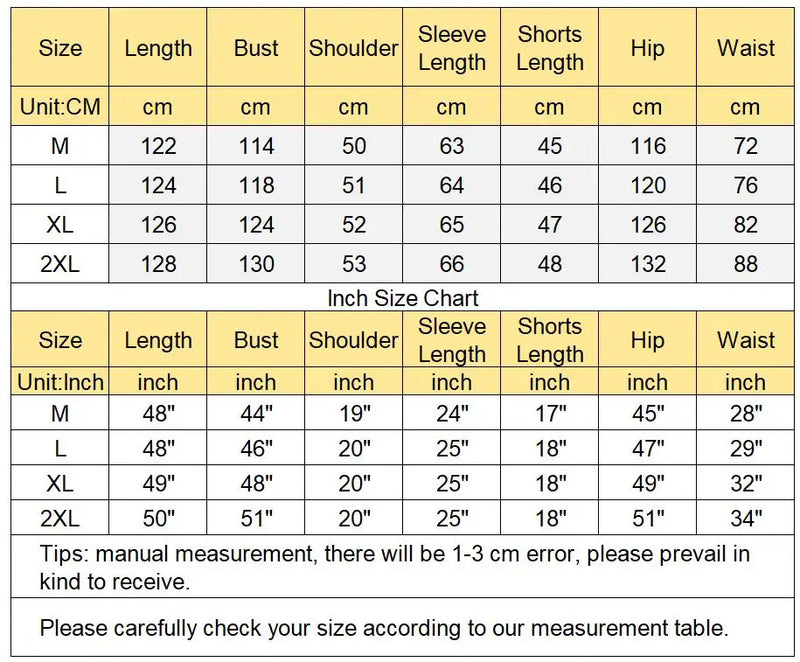 | Size | Length | Bust | Shoulder | Sleeve Length | Shorts Length | Hip | Waist |
|---|---|---|---|---|---|---|---|
| Unit:CM | cm | cm | cm | cm | cm | cm | cm |
| M | 122 | 114 | 50 | 63 | 45 | 116 | 72 |
| L | 124 | 118 | 51 | 64 | 46 | 120 | 76 |
| XL | 126 | 124 | 52 | 65 | 47 | 126 | 82 |
| 2XL | 128 | 130 | 53 | 66 | 48 | 132 | 88 |

Inch Size Chart

| Size | Length | Bust | Shoulder | Sleeve Length | Shorts Length | Hip | Waist |
|---|---|---|---|---|---|---|---|
| Unit:Inch | inch | inch | inch | inch | inch | inch | inch |
| M | 48" | 44" | 19" | 24" | 17" | 45" | 28" |
| L | 48" | 46" | 20" | 25" | 18" | 47" | 29" |
| XL | 49" | 48" | 20" | 25" | 18" | 49" | 32" |
| 2XL | 50" | 51" | 20" | 25" | 18" | 51" | 34" |

Tips: manual measurement, there will be 1-3 cm error, please prevail in kind to receive.

Please carefully check your size according to our measurement table.